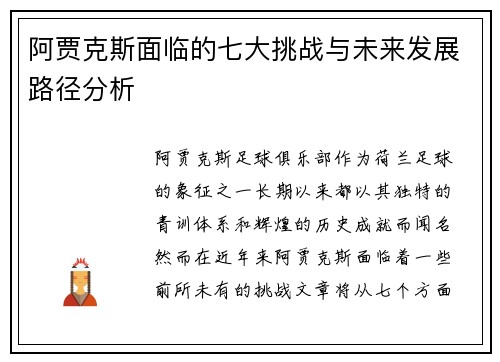 阿贾克斯面临的七大挑战与未来发展路径分析

阿贾克斯足球俱乐部作为荷兰足球的象征之一长期以来都以其独特的青训体系和辉煌的历史成就而闻名然而在近年来阿贾克斯面临着一些前所未有的挑战文章将从七个方面